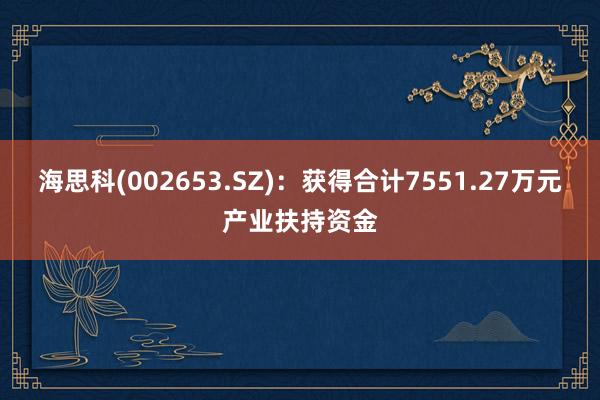 海思科(002653.SZ)：获得合计7551.27万元产业扶持资金